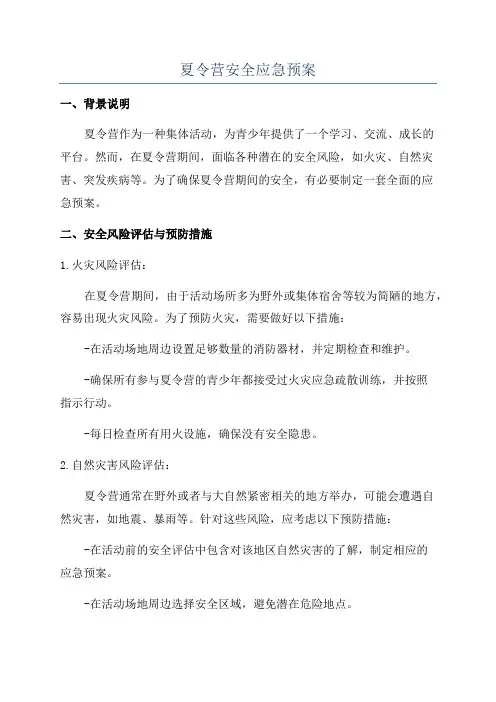 夏令营安全应急预案

一、背景说明

夏令营作为一种集体活动，为青少年提供了一个学习、交流、成长的平台。然而，在夏令营期间，面临各种潜在的安全风险，如火灾、自然灾害、突发疾病等。为了确保夏令营期间的安全，有必要制定一套全面的应急预案。

二、安全风险评估与预防措施

1.火灾风险评估：

在夏令营期间，由于活动场所多为野外或集体宿舍等较为简陋的地方，容易出现火灾风险。为了预防火灾，需要做好以下措施：

-在活动场地周边设置足够数量的消防器材，并定期检查和维护。

-确保所有参与夏令营的青少年都接受过火灾应急疏散训练，并按照指示行动。

-每日检查所有用火设施，确保没有安全隐患。

2.自然灾害风险评估：

夏令营通常在野外或者与大自然紧密相关的地方举办，可能会遭遇自然灾害，如地震、暴雨等。针对这些风险，应考虑以下预防措施：

-在活动前的安全评估中包含对该地区自然灾害的了解，制定相应的应急预案。

-在活动场地周边选择安全区域，避免潜在危险地点。